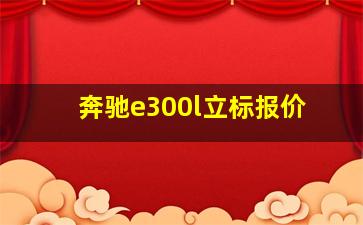 奔驰e300l立标报价